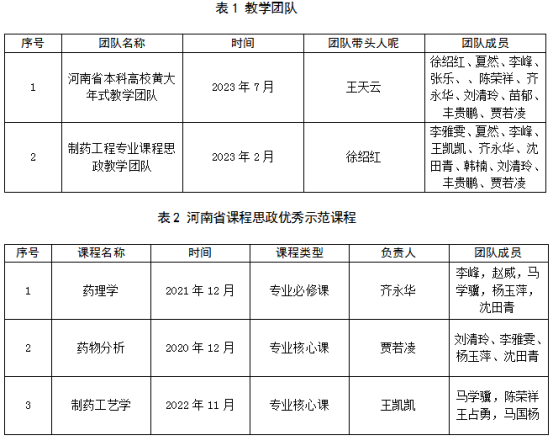 表1 教学团队

| 序号 | 团队名称 | 时间 | 团队带头人呢 | 团队成员 |
|---|---|---|---|---|
| 1 | 河南省本科高校黄大年式教学团队 | 2023年7月 | 王天云 | 徐绍红、夏然、李峰、张乐、、陈荣祥、齐永华、刘清玲、苗郁、丰贵鹏、贾若凌 |
| 2 | 制药工程专业课程思政教学团队 | 2023年2月 | 徐绍红 | 李雅雯、夏然、李峰、王凯凯、齐永华、沈田青、韩楠、刘清玲、丰贵鹏、贾若凌 |

表2 河南省课程思政优秀示范课程

| 序号 | 课程名称 | 时间 | 课程类型 | 负责人 | 团队成员 |
|---|---|---|---|---|---|
| 1 | 药理学 | 2021年12月 | 专业必修课 | 齐永华 | 李峰，赵威，马学骥，杨玉萍，沈田青 |
| 2 | 药物分析 | 2020年12月 | 专业核心课 | 贾若凌 | 刘清玲、李雅雯、杨玉萍、沈田青 |
| 3 | 制药工艺学 | 2022年11月 | 专业核心课 | 王凯凯 | 马学骥，陈荣祥王占勇，马国杨 |